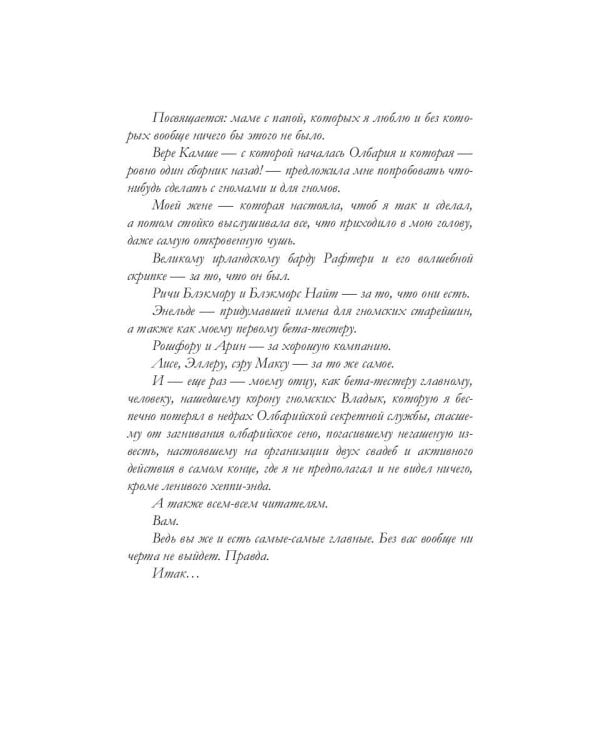 Посвящается: маме с папой, которых я люблю и без которых вообще ничего бы этого не было.

Вере Камше — с которой началась Олбария и которая — ровно один сборник назад! — предложила мне попробовать что-нибудь сделать с гномами и для гномов.

Моей жене — которая настояла, чтоб я так и сделал, а потом стойко выслушивала все, что приходило в мою голову, даже самую откровенную чушь.

Великому ирландскому барду Рафтери и его волшебной скрипке — за то, что он был.

Ричи Блэкмору и Блэкморс Найт — за то, что они есть.

Энельде — придумавшей имена для гномских старейшин, а также как моему первому бета-тестеру.

Рошфору и Арин — за хорошую компанию.

Лисе, Эллеру, сэру Максу — за то же самое.

И — еще раз — моему отцу, как бета-тестеру главному, человеку, нашедшему корону гномских Владык, которую я беспечно потерял в недрах Олбарийской секретной службы, спасшему от загнивания олбарийское сено, погасившему негашеную известь, настоявшему на организации двух свадеб и активного действия в самом конце, где я не предполагал и не видел ничего, кроме ленивого хеппи-энда.

А также всем-всем читателям.

Вам.

Ведь вы же и есть самые-самые главные. Без вас вообще ни черта не выйдет. Правда.

Итак…